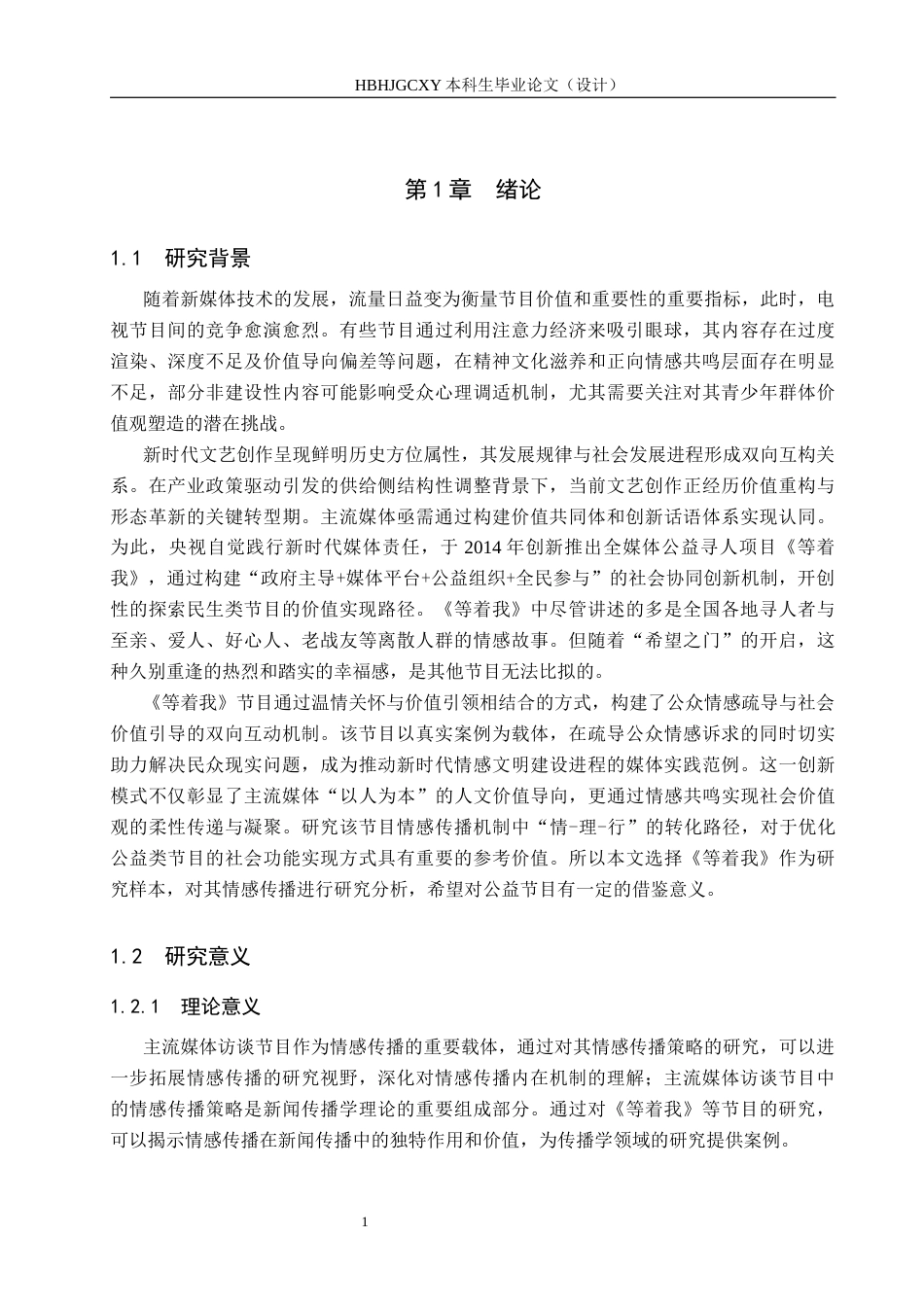 HBHJGCXY 本科生毕业论文（设计）

第 1 章　绪论

1.1　研究背景

随着新媒体技术的发展，流量日益变为衡量节目价值和重要性的重要指标，此时，电视节目间的竞争愈演愈烈。有些节目通过利用注意力经济来吸引眼球，其内容存在过度渲染、深度不足及价值导向偏差等问题，在精神文化滋养和正向情感共鸣层面存在明显不足，部分非建设性内容可能影响受众心理调适机制，尤其需要关注对其青少年群体价值观塑造的潜在挑战。

新时代文艺创作呈现鲜明历史方位属性，其发展规律与社会发展进程形成双向互构关系。在产业政策驱动引发的供给侧结构性调整背景下，当前文艺创作正经历价值重构与形态革新的关键转型期。主流媒体亟需通过构建价值共同体和创新话语体系实现认同。为此，央视自觉践行新时代媒体责任，于 2014 年创新推出全媒体公益寻人项目《等着我》，通过构建“政府主导+媒体平台+公益组织+全民参与”的社会协同创新机制，开创性的探索民生类节目的价值实现路径。《等着我》中尽管讲述的多是全国各地寻人者与至亲、爱人、好心人、老战友等离散人群的情感故事。但随着“希望之门”的开启，这种久别重逢的热烈和踏实的幸福感，是其他节目无法比拟的。

《等着我》节目通过温情关怀与价值引领相结合的方式，构建了公众情感疏导与社会价值引导的双向互动机制。该节目以真实案例为载体，在疏导公众情感诉求的同时切实助力解决民众现实问题，成为推动新时代情感文明建设进程的媒体实践范例。这一创新模式不仅彰显了主流媒体“以人为本”的人文价值导向，更通过情感共鸣实现社会价值观的柔性传递与凝聚。研究该节目情感传播机制中“情-理-行”的转化路径，对于优化公益类节目的社会功能实现方式具有重要的参考价值。所以本文选择《等着我》作为研究样本，对其情感传播进行研究分析，希望对公益节目有一定的借鉴意义。

1.2　研究意义

1.2.1　理论意义

主流媒体访谈节目作为情感传播的重要载体，通过对其情感传播策略的研究，可以进一步拓展情感传播的研究视野，深化对情感传播内在机制的理解；主流媒体访谈节目中的情感传播策略是新闻传播学理论的重要组成部分。通过对《等着我》等节目的研究，可以揭示情感传播在新闻传播中的独特作用和价值，为传播学领域的研究提供案例。

1